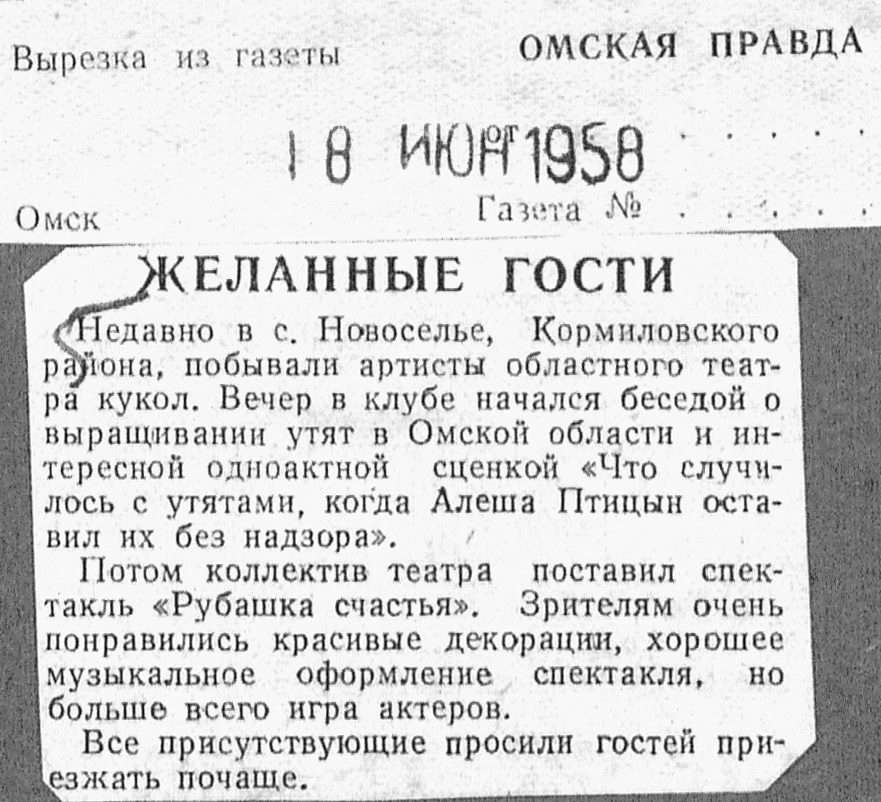 Вырезка из газеты

ОМСКАЯ ПРАВДА

18 ИЮН 1958

Омск

Газета №

ЖЕЛАННЫЕ ГОСТИ

Недавно в с. Новоселье, Кормиловского района, побывали артисты областного театра кукол. Вечер в клубе начался беседой о выращивании утят в Омской области и интересной одноактной сценкой «Что случилось с утятами, когда Алеша Птицын оставил их без надзора».

Потом коллектив театра поставил спектакль «Рубашка счастья». Зрителям очень понравились красивые декорации, хорошее музыкальное оформление спектакля, но больше всего игра актеров.

Все присутствующие просили гостей приезжать почаще.